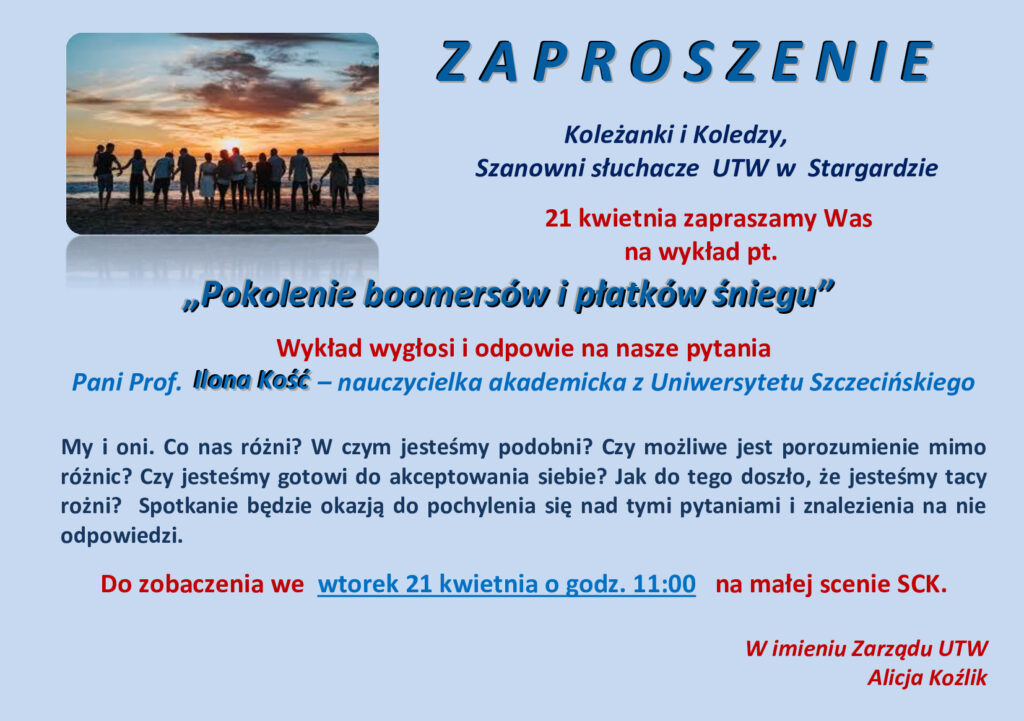 ZAPROSZENIE

Koleżanki i Koledzy,
Szanowni słuchacze UTW w Stargardzie

21 kwietnia zapraszamy Was
na wykład pt.

„Pokolenie boomersów i płatków śniegu”

Wykład wygłosi i odpowie na nasze pytania
Pani Prof. Ilona Kość – nauczycielka akademicka z Uniwersytetu Szczecińskiego

My i oni. Co nas różni? W czym jesteśmy podobni? Czy możliwe jest porozumienie mimo różnic? Czy jesteśmy gotowi do akceptowania siebie? Jak do tego doszło, że jesteśmy tacy rożni? Spotkanie będzie okazją do pochylenia się nad tymi pytaniami i znalezienia na nie odpowiedzi.

Do zobaczenia we wtorek 21 kwietnia o godz. 11:00 na małej scenie SCK.

W imieniu Zarządu UTW
Alicja Koźlik